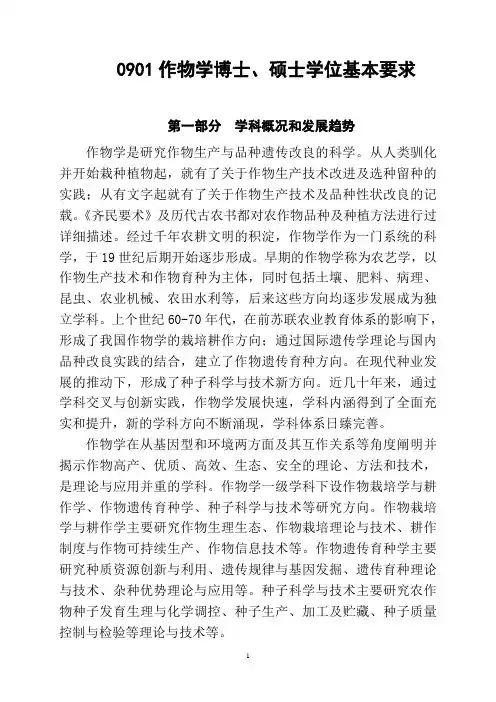 0901 作物学博士、硕士学位基本要求

第一部分 学科概况和发展趋势

作物学是研究作物生产与品种遗传改良的科学。从人类驯化并开始栽种植物起，就有了关于作物生产技术改进及选种留种的实践；从有文字起就有了关于作物生产技术及品种性状改良的记载。《齐民要术》及历代古农书都对农作物品种及种植方法进行过详细描述。经过千年农耕文明的积淀，作物学作为一门系统的科学，于 19 世纪后期开始逐步形成。早期的作物学称为农艺学，以作物生产技术和作物育种为主体，同时包括土壤、肥料、病理、昆虫、农业机械、农田水利等，后来这些方向均逐步发展成为独立学科。上个世纪 60-70 年代，在前苏联农业教育体系的影响下，形成了我国作物学的栽培耕作方向；通过国际遗传学理论与国内品种改良实践的结合，建立了作物遗传育种方向。在现代种业发展的推动下，形成了种子科学与技术新方向。近几十年来，通过学科交叉与创新实践，作物学发展快速，学科内涵得到了全面充实和提升，新的学科方向不断涌现，学科体系日臻完善。

作物学在从基因型和环境两方面及其互作关系等角度阐明并揭示作物高产、优质、高效、生态、安全的理论、方法和技术，是理论与应用并重的学科。作物学一级学科下设作物栽培学与耕作学、作物遗传育种学、种子科学与技术等研究方向。作物栽培学与耕作学主要研究作物生理生态、作物栽培理论与技术、耕作制度与作物可持续生产、作物信息技术等。作物遗传育种学主要研究种质资源创新与利用、遗传规律与基因发掘、遗传育种理论与技术、杂种优势理论与应用等。种子科学与技术主要研究农作物种子发育生理与化学调控、种子生产、加工及贮藏、种子质量控制与检验等理论与技术等。

1